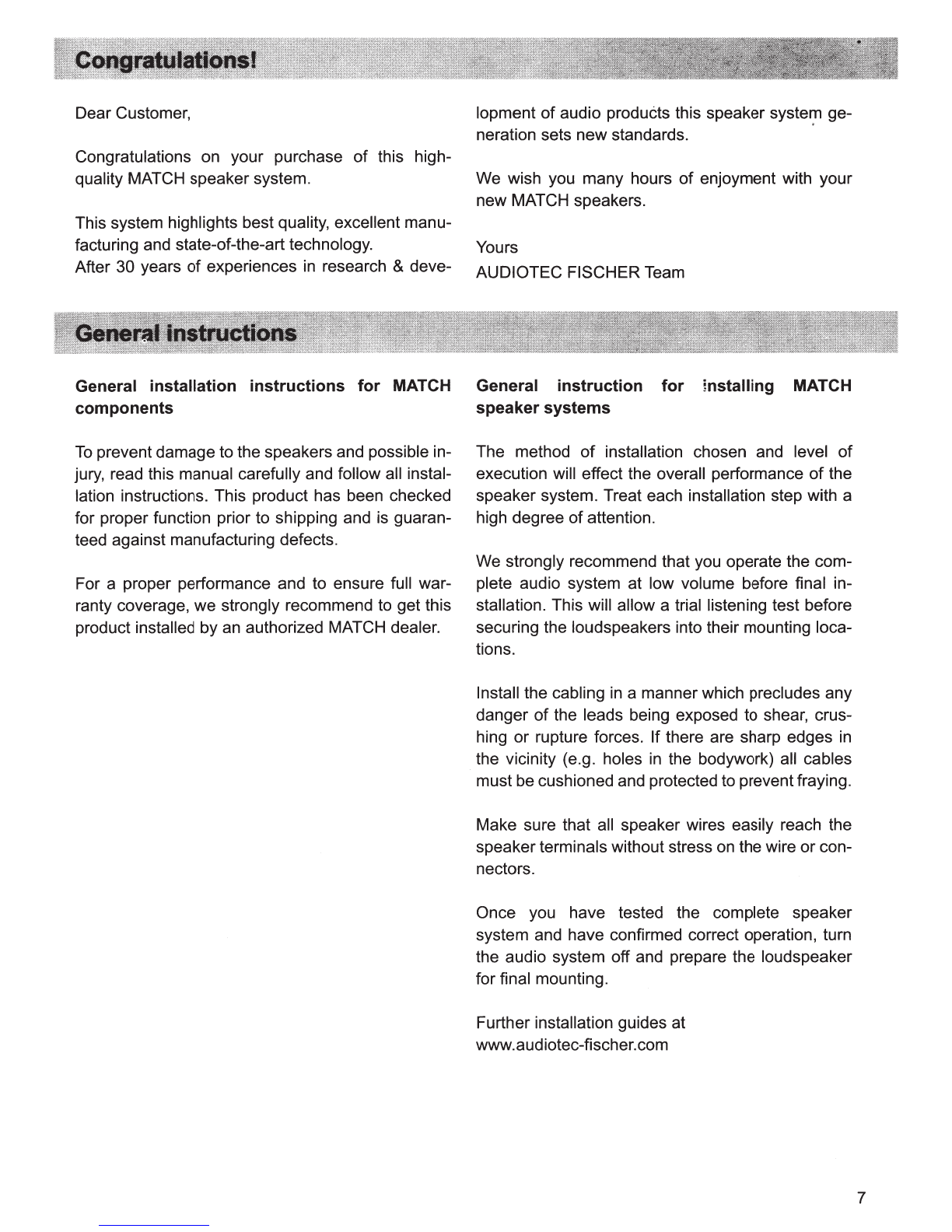 Congratulations!

Dear Customer,

Congratulations on your purchase of this high-quality MATCH speaker system.

This system highlights best quality, excellent manufacturing and state-of-the-art technology.
After 30 years of experiences in research & development of audio products this speaker system generation sets new standards.

We wish you many hours of enjoyment with your new MATCH speakers.

Yours
AUDIOTEC FISCHER Team

General instructions

General installation instructions for MATCH components

To prevent damage to the speakers and possible injury, read this manual carefully and follow all installation instructions. This product has been checked for proper function prior to shipping and is guaranteed against manufacturing defects.

For a proper performance and to ensure full warranty coverage, we strongly recommend to get this product installed by an authorized MATCH dealer.

General instruction for installing MATCH speaker systems

The method of installation chosen and level of execution will effect the overall performance of the speaker system. Treat each installation step with a high degree of attention.

We strongly recommend that you operate the complete audio system at low volume before final installation. This will allow a trial listening test before securing the loudspeakers into their mounting locations.

Install the cabling in a manner which precludes any danger of the leads being exposed to shear, crushing or rupture forces. If there are sharp edges in the vicinity (e.g. holes in the bodywork) all cables must be cushioned and protected to prevent fraying.

Make sure that all speaker wires easily reach the speaker terminals without stress on the wire or connectors.

Once you have tested the complete speaker system and have confirmed correct operation, turn the audio system off and prepare the loudspeaker for final mounting.

Further installation guides at
www.audiotec-fischer.com

7